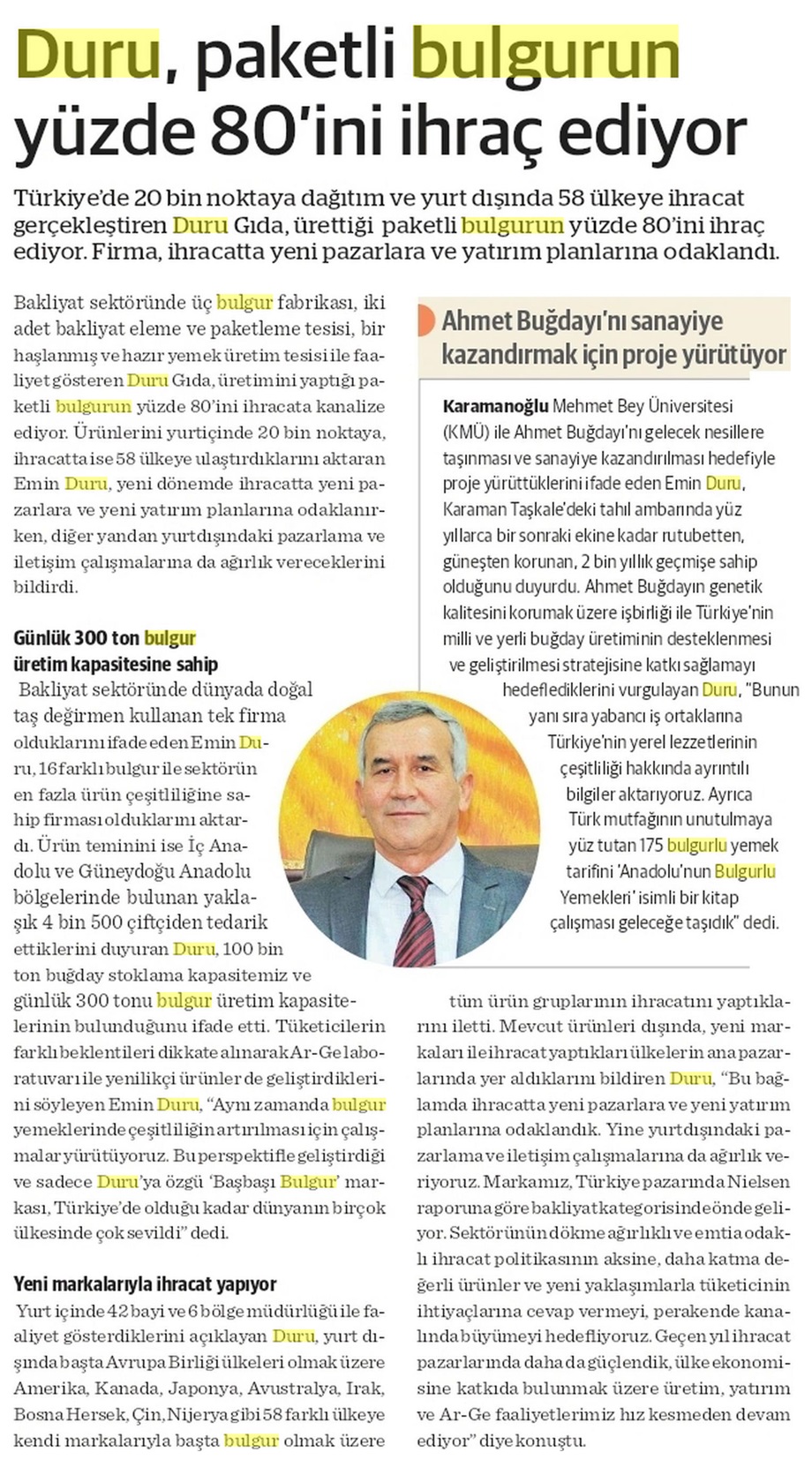 Duru, paketli bulgurun yüzde 80'ini ihraç ediyor

Türkiye'de 20 bin noktaya dağıtım ve yurt dışında 58 ülkeye ihracat gerçekleştiren Duru Gıda, ürettiği paketli bulgurun yüzde 80'ini ihraç ediyor. Firma, ihracatta yeni pazarlara ve yatırım planlarına odaklandı.

Bakliyat sektöründe üç bulgur fabrikası, iki adet bakliyat eleme ve paketleme tesisi, bir haşlanmış ve hazır yemek üretim tesisi ile faaliyet gösteren Duru Gıda, üretimini yaptığı paketli bulgurun yüzde 80'ini ihracata kanalize ediyor. Ürünlerini yurtiçinde 20 bin noktaya, ihracatta ise 58 ülkeye ulaştırdıklarını aktaran Emin Duru, yeni dönemde ihracatta yeni pazarlara ve yeni yatırım planlarına odaklanırken, diğer yandan yurtdışındaki pazarlama ve iletişim çalışmalarına da ağırlık vereceklerini bildirdi.

Günlük 300 ton bulgur üretim kapasitesine sahip

Bakliyat sektöründe dünyada doğal taş değirmen kullanan tek firma olduklarını ifade eden Emin Duru, 16 farklı bulgur ile sektörün en fazla ürün çeşitliliğine sahip firması olduklarını aktardı. Ürün teminini ise İç Anadolu ve Güneydoğu Anadolu bölgelerinde bulunan yaklaşık 4 bin 500 çiftçiden tedarik ettiklerini duyuran Duru, 100 bin ton buğday stoklama kapasitemiz ve günlük 300 tonu bulgur üretim kapasitelerinin bulunduğunu ifade etti. Tüketicilerin farklı beklentileri dikkate alınarak Ar-Ge laboratuvarı ile yenilikçi ürünler de geliştirdiklerini söyleyen Emin Duru, "Aynı zamanda bulgur yemeklerinde çeşitliliğin artırılması için çalışmalar yürütüyoruz. Bu perspektifle geliştirdiği ve sadece Duru'ya özgü 'Başbaşı Bulgur' markası, Türkiye'de olduğu kadar dünyanın birçok ülkesinde çok sevildi" dedi.

Yeni markalarıyla ihracat yapıyor

Yurt içinde 42 bayi ve 6 bölge müdürlüğü ile faaliyet gösterdiklerini açıklayan Duru, yurt dışında başta Avrupa Birliği ülkeleri olmak üzere Amerika, Kanada, Japonya, Avustralya, Irak, Bosna Hersek, Çin, Nijerya gibi 58 farklı ülkeye kendi markalarıyla başta bulgur olmak üzere tüm ürün gruplarının ihracatını yaptıklarını iletti. Mevcut ürünleri dışında, yeni markaları ile ihracat yaptıkları ülkelerin ana pazarlarında yer aldıklarını bildiren Duru, "Bu bağlamda ihracatta yeni pazarlara ve yeni yatırım planlarına odaklandık. Yine yurtdışındaki pazarlama ve iletişim çalışmalarına da ağırlık veriyoruz. Markamız, Türkiye pazarında Nielsen raporuna göre bakliyat kategorisinde önde geliyor. Sektörünün dökme ağırlıklı ve emtia odaklı ihracat politikasının aksine, daha katma değerli ürünler ve yeni yaklaşımlarla tüketicinin ihtiyaçlarına cevap vermeyi, perakende kanalında büyümeyi hedefliyoruz. Geçen yıl ihracat pazarlarında daha da güçlendik, ülke ekonomisine katkıda bulunmak üzere üretim, yatırım ve Ar-Ge faaliyetlerimiz hız kesmeden devam ediyor" diye konuştu.

Ahmet Buğdayı'nı sanayiye kazandırmak için proje yürütüyor

Karamanoğlu Mehmet Bey Üniversitesi (KMÜ) ile Ahmet Buğdayı'nı gelecek nesillere taşınması ve sanayiye kazandırılması hedefiyle proje yürüttüklerini ifade eden Emin Duru, Karaman Taşkale'deki tahıl ambarında yüz yıllarca bir sonraki ekine kadar rutubetten, güneşten korunan, 2 bin yıllık geçmişe sahip olduğunu duyurdu. Ahmet Buğdayın genetik kalitesini korumak üzere işbirliği ile Türkiye'nin milli ve yerli buğday üretiminin desteklenmesi ve geliştirilmesi stratejisine katkı sağlamayı hedeflediklerini vurgulayan Duru, "Bunun yanı sıra yabancı iş ortaklarına Türkiye'nin yerel lezzetlerinin çeşitliliği hakkında ayrıntılı bilgiler aktarıyoruz. Ayrıca Türk mutfağının unutulmaya yüz tutan 175 bulgurlu yemek tarifini 'Anadolu'nun Bulgurlu Yemekleri' isimli bir kitap çalışması geleceğe taşıdık" dedi.